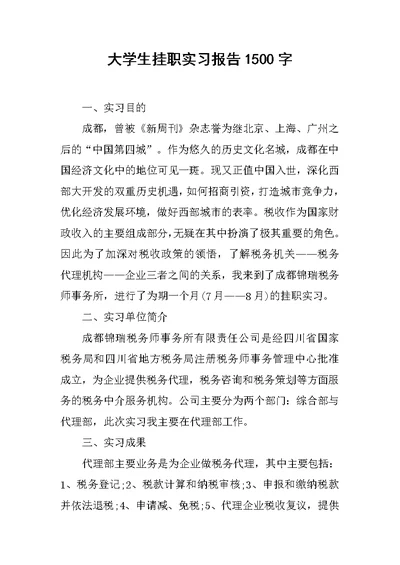 大学生挂职实习报告1500字

一、实习目的

成都，曾被《新周刊》杂志誉为继北京、上海、广州之后的“中国第四城”。作为悠久的历史文化名城，成都在中国经济文化中的地位可见一斑。现又正值中国入世，深化西部大开发的双重历史机遇，如何招商引资，打造城市竞争力，优化经济发展环境，做好西部城市的表率。税收作为国家财政收入的主要组成部分，无疑在其中扮演了极其重要的角色。因此为了加深对税收政策的领悟，了解税务机关——税务代理机构——企业三者之间的关系，我来到了成都锦瑞税务师事务所，进行了为期一个月(7月——8月)的挂职实习。

二、实习单位简介

成都锦瑞税务师事务所有限责任公司是经四川省国家税务局和四川省地方税务局注册税务师事务管理中心批准成立，为企业提供税务代理，税务咨询和税务策划等方面服务的税务中介服务机构。公司主要分为两个部门：综合部与代理部，此次实习我主要在代理部工作。

三、实习成果

代理部主要业务是为企业做税务代理，其中主要包括：1、税务登记;2、税款计算和纳税审核;3、申报和缴纳税款并依法退税;4、申请减、免税;5、代理企业税收复议，提供